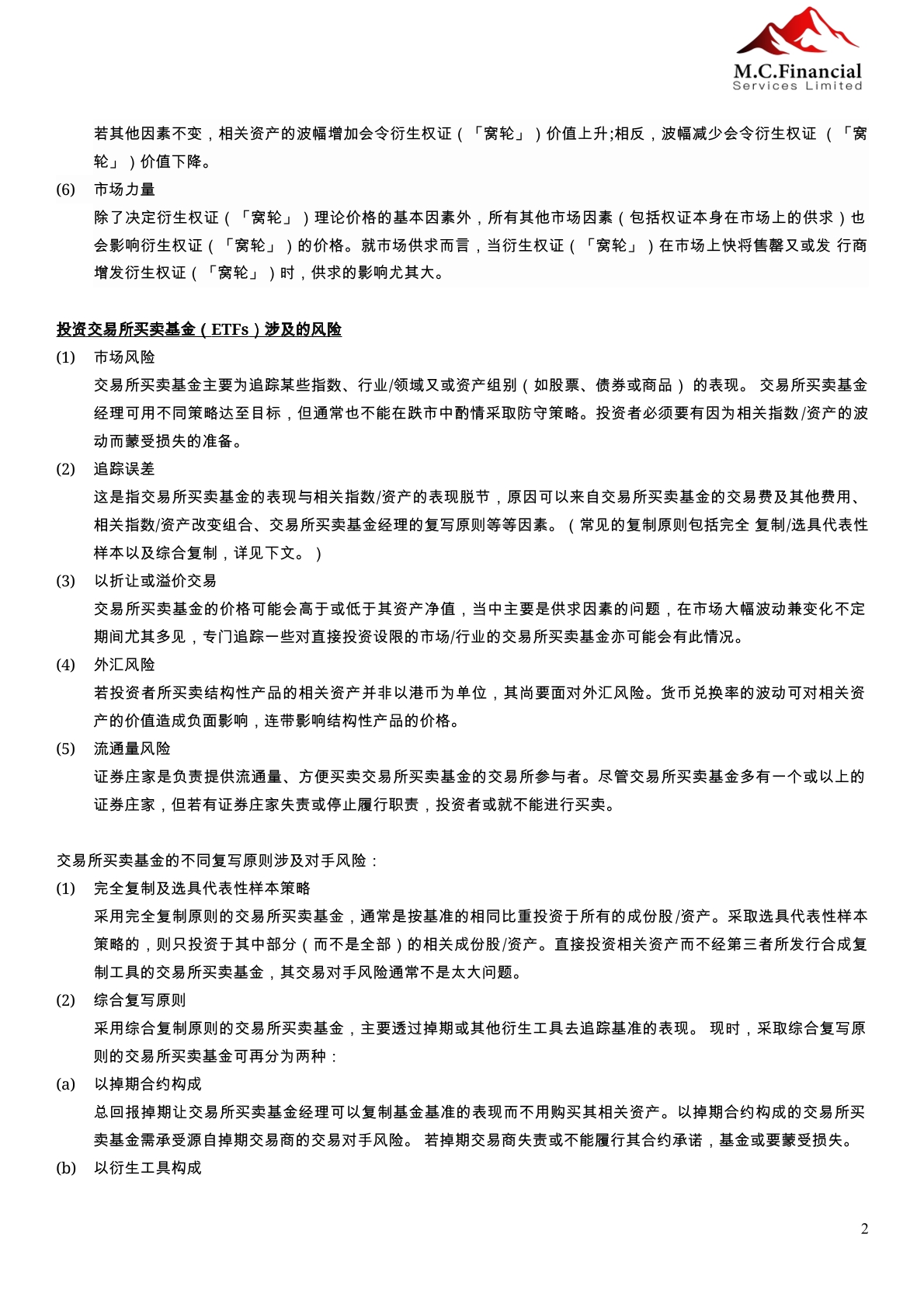 M.C.Financial
Services Limited

若其他因素不变，相关资产的波幅增加会令衍生权证（「窝轮」）价值上升;相反，波幅减少会令衍生权证（「窝轮」）价值下降。

(6) 市场力量

除了决定衍生权证（「窝轮」）理论价格的基本因素外，所有其他市场因素（包括权证本身在市场上的供求）也会影响衍生权证（「窝轮」）的价格。就市场供求而言，当衍生权证（「窝轮」）在市场上快将售罄又或发 行商增发衍生权证（「窝轮」）时，供求的影响尤其大。

投资交易所买卖基金（ETFs）涉及的风险

(1) 市场风险

交易所买卖基金主要为追踪某些指数、行业/领域又或资产组别（如股票、债券或商品） 的表现。 交易所买卖基金经理可用不同策略达至目标，但通常也不能在跌市中酌情采取防守策略。投资者必须要有因为相关指数/资产的波动而蒙受损失的准备。

(2) 追踪误差

这是指交易所买卖基金的表现与相关指数/资产的表现脱节，原因可以来自交易所买卖基金的交易费及其他费用、相关指数/资产改变组合、交易所买卖基金经理的复写原则等等因素。（常见的复制原则包括完全 复制/选具代表性样本以及综合复制，详见下文。）

(3) 以折让或溢价交易

交易所买卖基金的价格可能会高于或低于其资产净值，当中主要是供求因素的问题，在市场大幅波动兼变化不定期间尤其多见，专门追踪一些对直接投资设限的市场/行业的交易所买卖基金亦可能会有此情况。

(4) 外汇风险

若投资者所买卖结构性产品的相关资产并非以港币为单位，其尚要面对外汇风险。货币兑换率的波动可对相关资产的价值造成负面影响，连带影响结构性产品的价格。

(5) 流通量风险

证券庄家是负责提供流通量、方便买卖交易所买卖基金的交易所参与者。尽管交易所买卖基金多有一个或以上的证券庄家，但若有证券庄家失责或停止履行职责，投资者或就不能进行买卖。

交易所买卖基金的不同复写原则涉及对手风险：

(1) 完全复制及选具代表性样本策略

采用完全复制原则的交易所买卖基金，通常是按基准的相同比重投资于所有的成份股/资产。采取选具代表性样本策略的，则只投资于其中部分（而不是全部）的相关成份股/资产。直接投资相关资产而不经第三者所发行合成复制工具的交易所买卖基金，其交易对手风险通常不是太大问题。

(2) 综合复写原则

采用综合复制原则的交易所买卖基金，主要透过掉期或其他衍生工具去追踪基准的表现。 现时，采取综合复写原则的交易所买卖基金可再分为两种：

(a) 以掉期合约构成

总回报掉期让交易所买卖基金经理可以复制基金基准的表现而不用购买其相关资产。以掉期合约构成的交易所买卖基金需承受源自掉期交易商的交易对手风险。 若掉期交易商失责或不能履行其合约承诺，基金或要蒙受损失。

(b) 以衍生工具构成

2